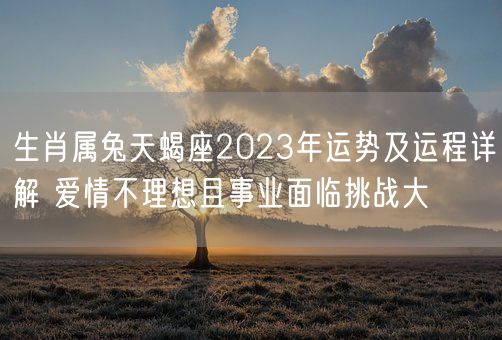 生肖属兔天蝎座2023年运势及运程详解 爱情不理想且事业面临挑战大